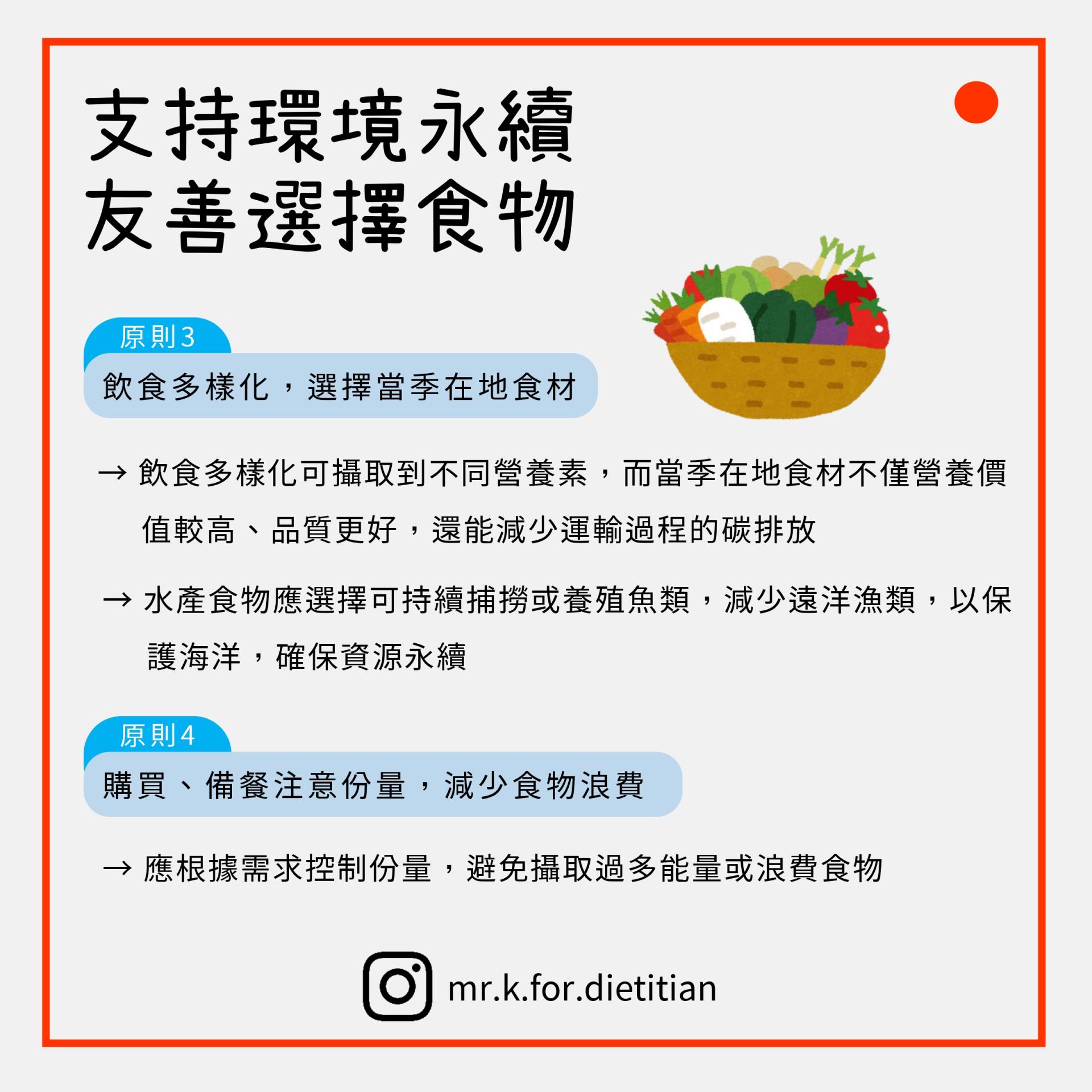 支持環境永續
友善選擇食物

原則3

飲食多樣化，選擇當季在地食材

→ 飲食多樣化可攝取到不同營養素，而當季在地食材不僅營養價值較高、品質更好，還能減少運輸過程的碳排放

→ 水產食物應選擇可持續捕撈或養殖魚類，減少遠洋漁類，以保護海洋，確保資源永續

原則4

購買、備餐注意份量，減少食物浪費

→ 應根據需求控制份量，避免攝取過多能量或浪費食物

mr.k.for.dietitian